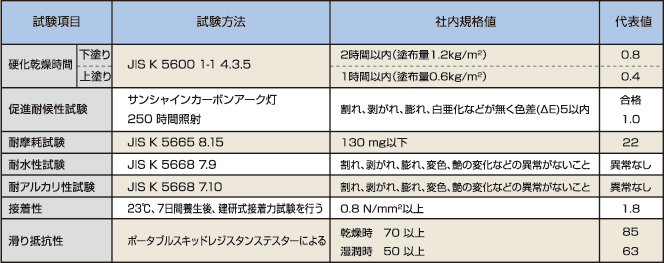 | 試験項目 | | 試験方法 | 社内規格値 | 代表値 |
|---|---|---|---|---|
| 硬化乾燥時間 | 下塗り | JIS K 5600 1-1 4.3.5 | 2時間以内(塗布量1.2kg/m²) | 0.8 |
| | 上塗り | | 1時間以内(塗布量0.6kg/m²) | 0.4 |
| 促進耐候性試験 | | サンシャインカーボンアーク灯 250 時間照射 | 割れ、剥がれ、膨れ、白亜化などが無く色差(ΔE)5以内 | 合格 1.0 |
| 耐摩耗試験 | | JIS K 5665 8.15 | 130 mg以下 | 22 |
| 耐水性試験 | | JIS K 5668 7.9 | 割れ、剥がれ、膨れ、変色、艶の変化などの異常がないこと | 異常なし |
| 耐アルカリ性試験 | | JIS K 5668 7.10 | 割れ、剥がれ、膨れ、変色、艶の変化などの異常がないこと | 異常なし |
| 接着性 | | 23℃、7日間養生後、建研式接着力試験を行う | 0.8 N/mm²以上 | 1.8 |
| 滑り抵抗性 | | ポータブルスキッドレジスタンステスターによる | 乾燥時 70 以上 湿潤時 50 以上 | 85 63 |